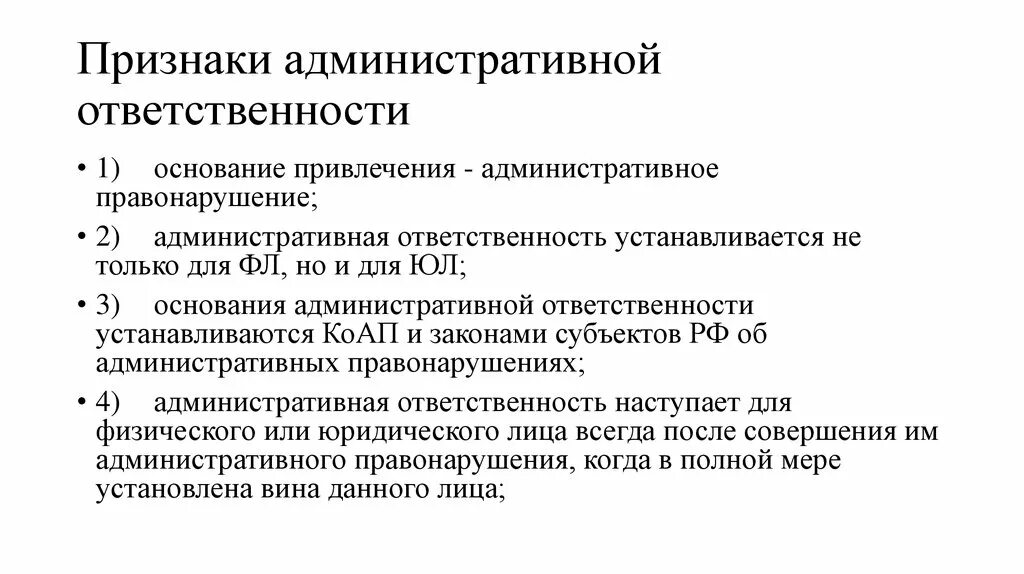 Признаки административной ответственности

• 1) основание привлечения - административное правонарушение;

• 2) административная ответственность устанавливается не только для ФЛ, но и для ЮЛ;

• 3) основания административной ответственности устанавливаются КоАП и законами субъектов РФ об административных правонарушениях;

• 4) административная ответственность наступает для физического или юридического лица всегда после совершения им административного правонарушения, когда в полной мере установлена вина данного лица;